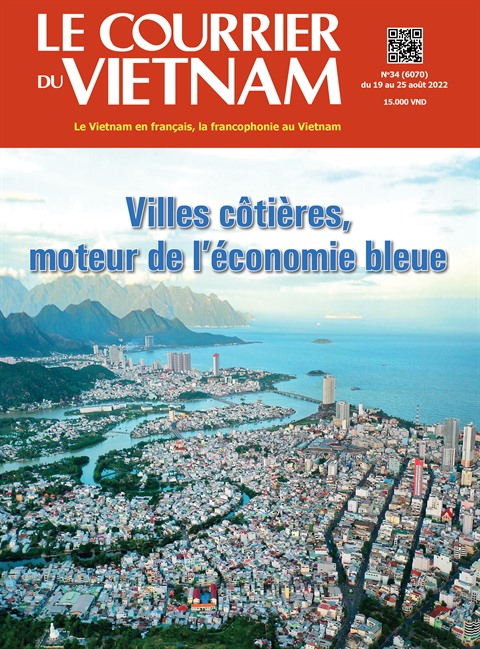 LE COURRIER
DU VIETNAM

N°34 (6070)
du 19 au 25 août 2022
15.000 VND

Le Vietnam en français, la francophonie au Vietnam

Villes côtières,
moteur de l'économie bleue